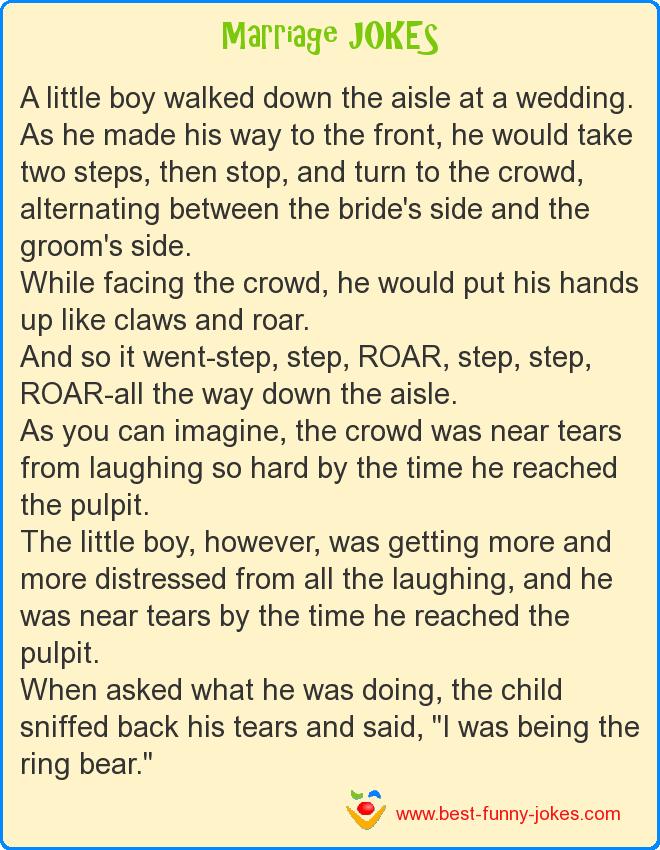 Marriage JOKES

A little boy walked down the aisle at a wedding. As he made his way to the front, he would take two steps, then stop, and turn to the crowd, alternating between the bride's side and the groom's side.
While facing the crowd, he would put his hands up like claws and roar.
And so it went-step, step, ROAR, step, step, ROAR-all the way down the aisle.
As you can imagine, the crowd was near tears from laughing so hard by the time he reached the pulpit.
The little boy, however, was getting more and more distressed from all the laughing, and he was near tears by the time he reached the pulpit.
When asked what he was doing, the child sniffed back his tears and said, "I was being the ring bear."

www.best-funny-jokes.com